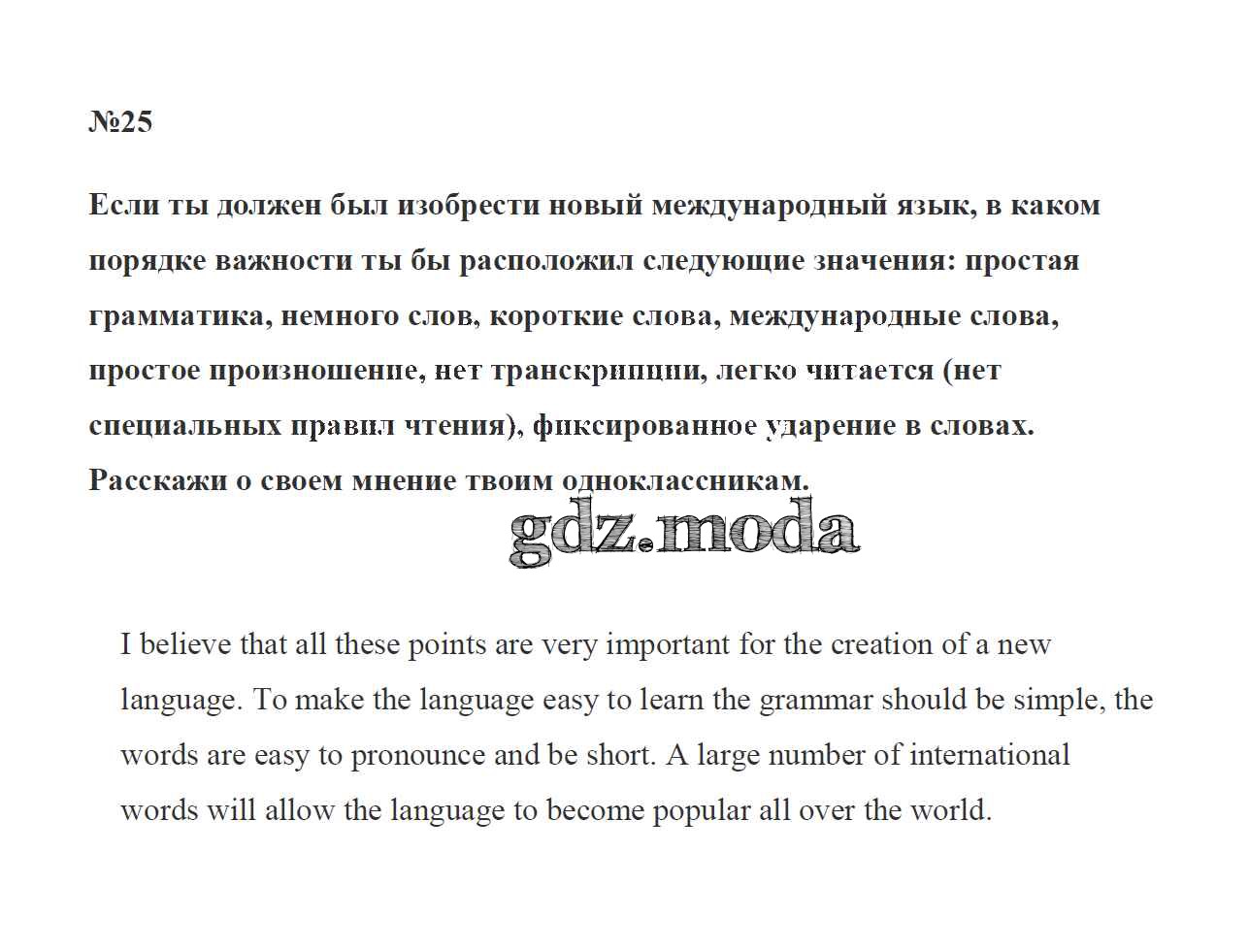 №25

Если ты должен был изобрести новый международный язык, в каком порядке важности ты бы расположил следующие значения: простая грамматика, немного слов, короткие слова, международные слова, простое произношение, нет транскрипции, легко читается (нет специальных правил чтения), фиксированное ударение в словах. Расскажи о своем мнение твоим одноклассникам.

gdz.moda

I believe that all these points are very important for the creation of a new language. To make the language easy to learn the grammar should be simple, the words are easy to pronounce and be short. A large number of international words will allow the language to become popular all over the world.